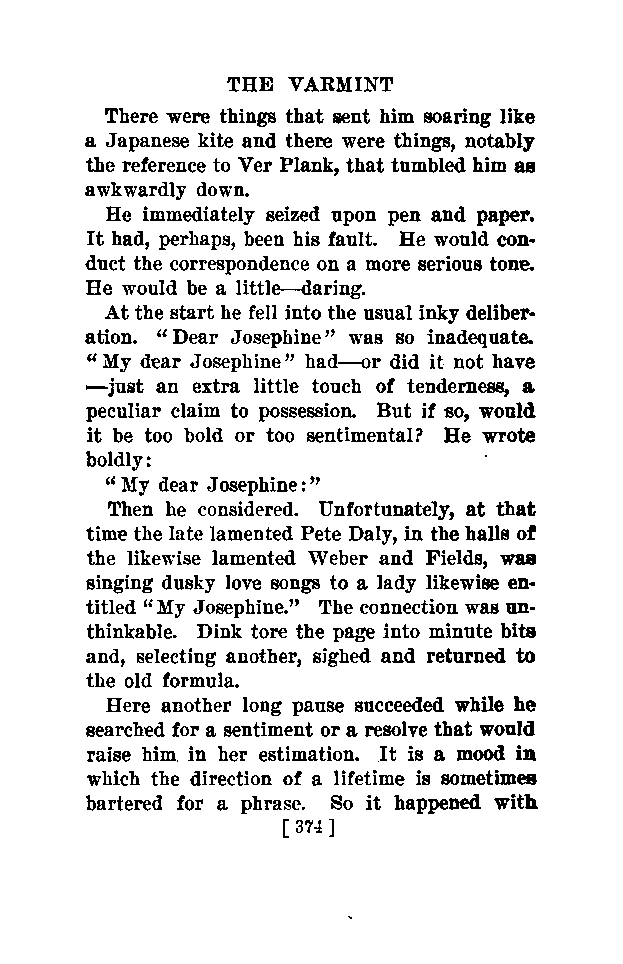 THE VARMINT

There were things that sent him soaring like a Japanese kite and there were things, notably the reference to Ver Plank, that tumbled him as awkwardly down.

He immediately seized upon pen and paper. It had, perhaps, been his fault. He would conduct the correspondence on a more serious tone. He would be a little—daring.

At the start he fell into the usual inky deliberation. "Dear Josephine" was so inadequate. "My dear Josephine" had—or did it not have—just an extra little touch of tenderness, a peculiar claim to possession. But if so, would it be too bold or too sentimental? He wrote boldly:

"My dear Josephine:"

Then he considered. Unfortunately, at that time the late lamented Pete Daly, in the halls of the likewise lamented Weber and Fields, was singing dusky love songs to a lady likewise entitled "My Josephine." The connection was unthinkable. Dink tore the page into minute bits and, selecting another, sighed and returned to the old formula.

Here another long pause succeeded while he searched for a sentiment or a resolve that would raise him in her estimation. It is a mood in which the direction of a lifetime is sometimes bartered for a phrase. So it happened with

[ 374 ]